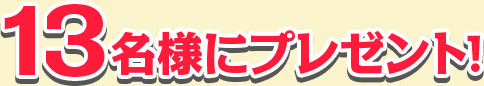 13名様にプレゼント!